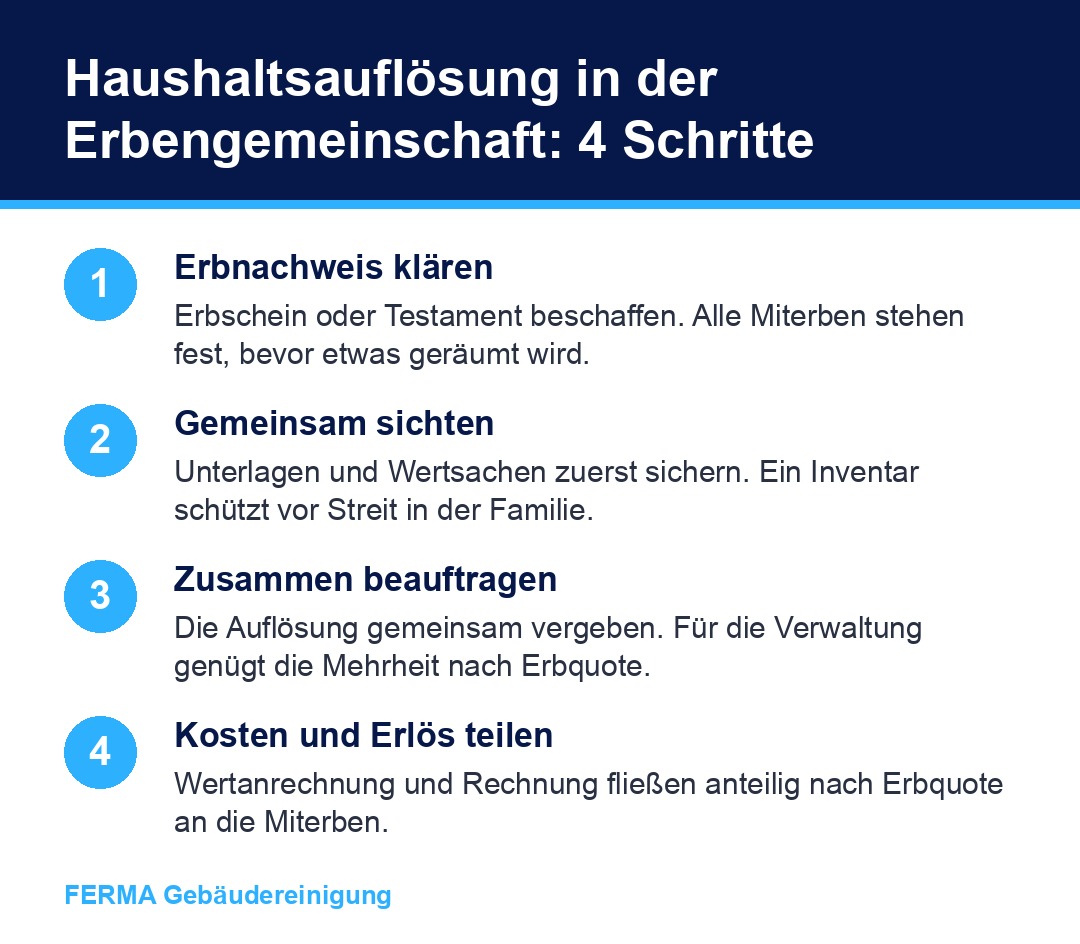 Haushaltsauflösung in der Erbengemeinschaft: 4 Schritte

1
Erbnachweis klären
Erbschein oder Testament beschaffen. Alle Miterben stehen fest, bevor etwas geräumt wird.

2
Gemeinsam sichten
Unterlagen und Wertsachen zuerst sichern. Ein Inventar schützt vor Streit in der Familie.

3
Zusammen beauftragen
Die Auflösung gemeinsam vergeben. Für die Verwaltung genügt die Mehrheit nach Erbquote.

4
Kosten und Erlös teilen
Wertanrechnung und Rechnung fließen anteilig nach Erbquote an die Miterben.

FERMA Gebäudereinigung